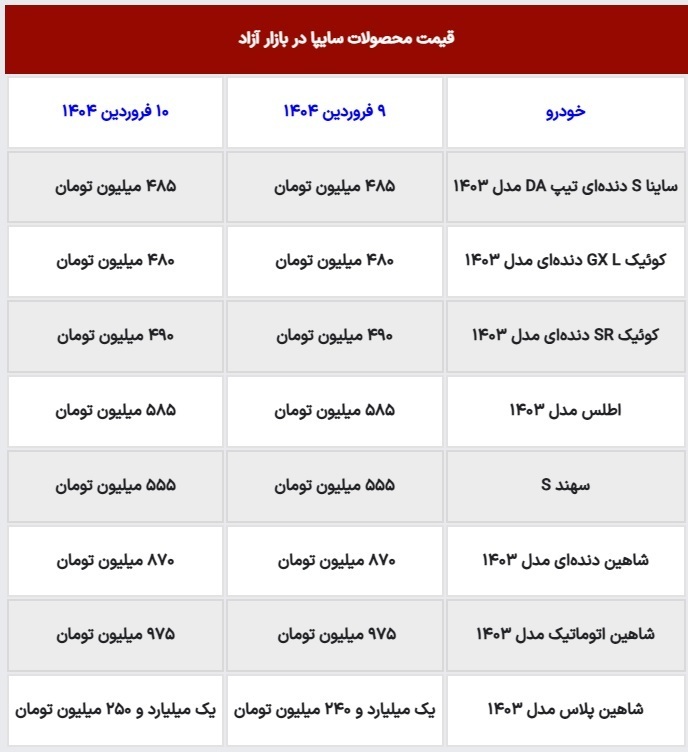 قیمت محصولات سایپا در بازار آزاد

| خودرو | ۹ فروردین ۱۴۰۴ | ۱۰ فروردین ۱۴۰۴ |
|---|---|---|
| ساینا S دنده‌ای تیپ DA مدل ۱۴۰۳ | ۴۸۵ میلیون تومان | ۴۸۵ میلیون تومان |
| کوئیک GX L دنده‌ای مدل ۱۴۰۳ | ۴۸۰ میلیون تومان | ۴۸۰ میلیون تومان |
| کوئیک SR دنده‌ای مدل ۱۴۰۳ | ۴۹۰ میلیون تومان | ۴۹۰ میلیون تومان |
| اطلس مدل ۱۴۰۳ | ۵۸۵ میلیون تومان | ۵۸۵ میلیون تومان |
| سهند S | ۵۵۵ میلیون تومان | ۵۵۵ میلیون تومان |
| شاهین دنده‌ای مدل ۱۴۰۳ | ۸۷۰ میلیون تومان | ۸۷۰ میلیون تومان |
| شاهین اتوماتیک مدل ۱۴۰۳ | ۹۷۵ میلیون تومان | ۹۷۵ میلیون تومان |
| شاهین پلاس مدل ۱۴۰۳ | یک میلیارد و ۲۴۰ میلیون تومان | یک میلیارد و ۲۵۰ میلیون تومان |